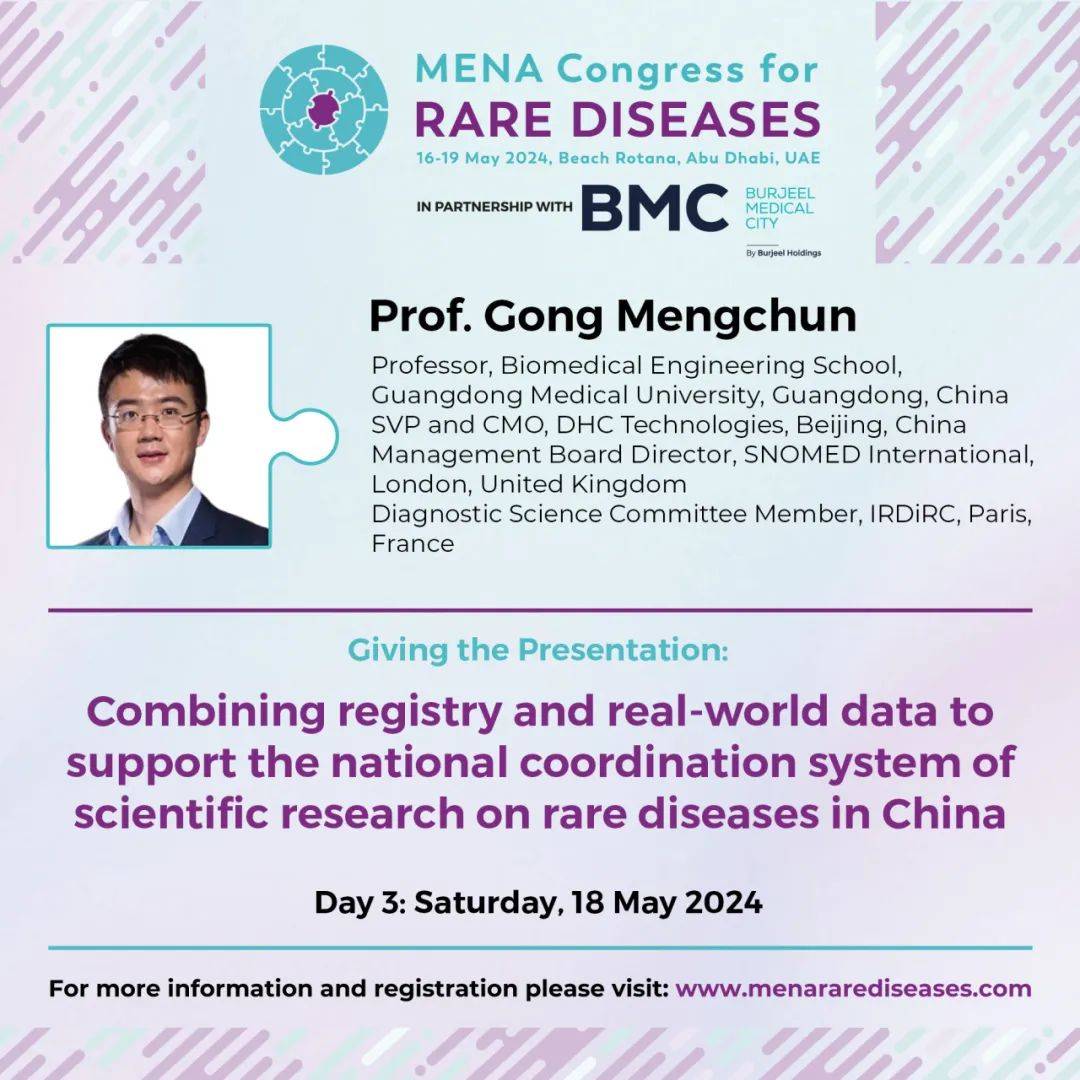 MENA Congress for
RARE DISEASES
16-19 May 2024, Beach Rotana, Abu Dhabi, UAE

IN PARTNERSHIP WITH BMC BURJEEL MEDICAL CITY
By Burjeel Holdings

Prof. Gong Mengchun

Professor, Biomedical Engineering School, Guangdong Medical University, Guangdong, China
SVP and CMO, DHC Technologies, Beijing, China
Management Board Director, SNOMED International, London, United Kingdom
Diagnostic Science Committee Member, IRDiRC, Paris, France

Giving the Presentation:

Combining registry and real-world data to support the national coordination system of scientific research on rare diseases in China

Day 3: Saturday, 18 May 2024

For more information and registration please visit: www.menararediseases.com